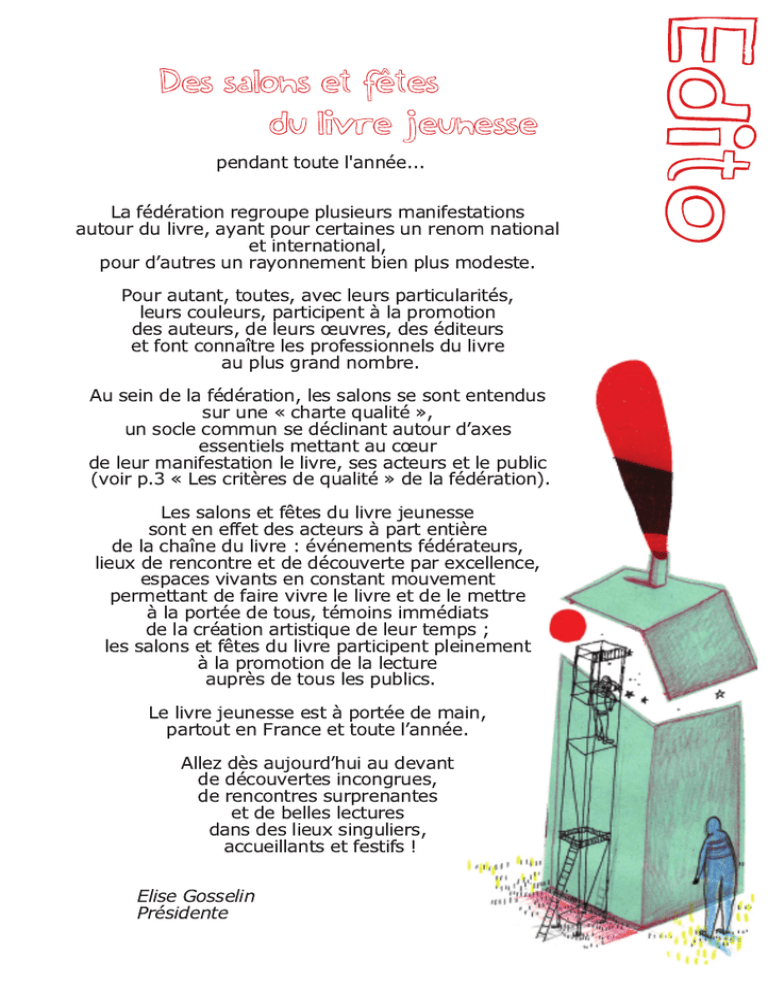 Edito

Des salons et fêtes du livre jeunesse

pendant toute l'année...

La fédération regroupe plusieurs manifestations autour du livre, ayant pour certaines un renom national et international, pour d'autres un rayonnement bien plus modeste.

Pour autant, toutes, avec leurs particularités, leurs couleurs, participent à la promotion des auteurs, de leurs œuvres, des éditeurs et font connaître les professionnels du livre au plus grand nombre.

Au sein de la fédération, les salons se sont entendus sur une « charte qualité », un socle commun se déclinant autour d'axes essentiels mettant au cœur de leur manifestation le livre, ses acteurs et le public (voir p.3 « Les critères de qualité » de la fédération).

Les salons et fêtes du livre jeunesse sont en effet des acteurs à part entière de la chaîne du livre : événements fédérateurs, lieux de rencontre et de découverte par excellence, espaces vivants en constant mouvement permettant de faire vivre le livre et de le mettre à la portée de tous, témoins immédiats de la création artistique de leur temps ; les salons et fêtes du livre participent pleinement à la promotion de la lecture auprès de tous les publics.

Le livre jeunesse est à portée de main, partout en France et toute l'année.

Allez dès aujourd'hui au devant de découvertes incongrues, de rencontres surprenantes et de belles lectures dans des lieux singuliers, accueillants et festifs !

Elise Gosselin
Présidente